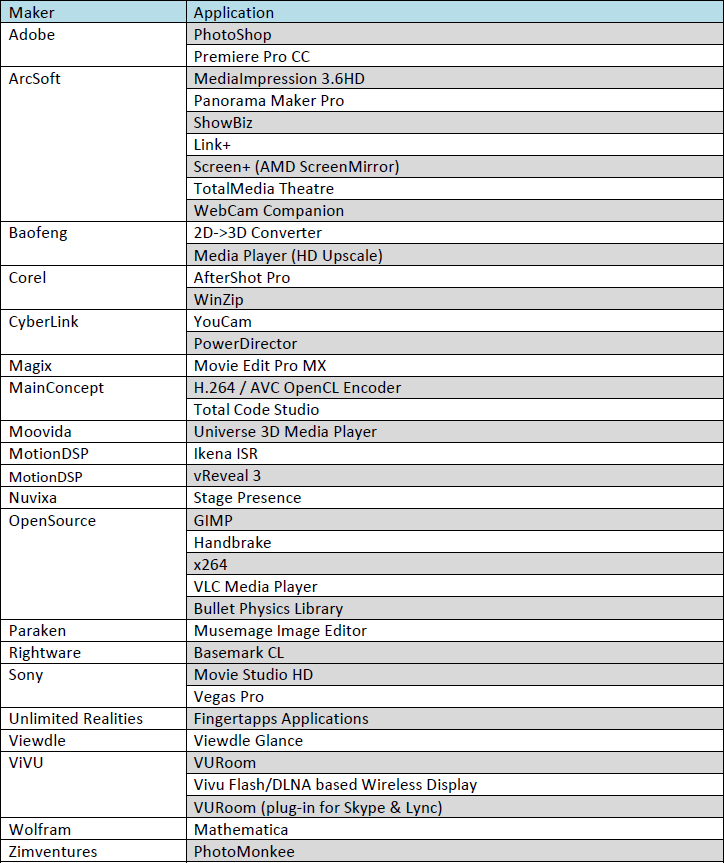 | Maker | Application |
|---|---|
| Adobe | PhotoShop |
| | Premiere Pro CC |
| ArcSoft | MediaImpression 3.6HD |
| | Panorama Maker Pro |
| | ShowBiz |
| | Link+ |
| | Screen+ (AMD ScreenMirror) |
| | TotalMedia Theatre |
| | WebCam Companion |
| Baofeng | 2D->3D Converter |
| | Media Player (HD Upscale) |
| Corel | AfterShot Pro |
| | WinZip |
| CyberLink | YouCam |
| | PowerDirector |
| Magix | Movie Edit Pro MX |
| MainConcept | H.264 / AVC OpenCL Encoder |
| | Total Code Studio |
| Moovida | Universe 3D Media Player |
| MotionDSP | Ikena ISR |
| MotionDSP | vReveal 3 |
| Nuvixa | Stage Presence |
| OpenSource | GIMP |
| | Handbrake |
| | x264 |
| | VLC Media Player |
| | Bullet Physics Library |
| Paraken | Musemage Image Editor |
| Rightware | Basemark CL |
| Sony | Movie Studio HD |
| | Vegas Pro |
| Unlimited Realities | Fingertapps Applications |
| Viewdle | Viewdle Glance |
| ViVU | VURoom |
| | Vivu Flash/DLNA based Wireless Display |
| | VURoom (plug-in for Skype & Lync) |
| Wolfram | Mathematica |
| Zimventures | PhotoMonkee |